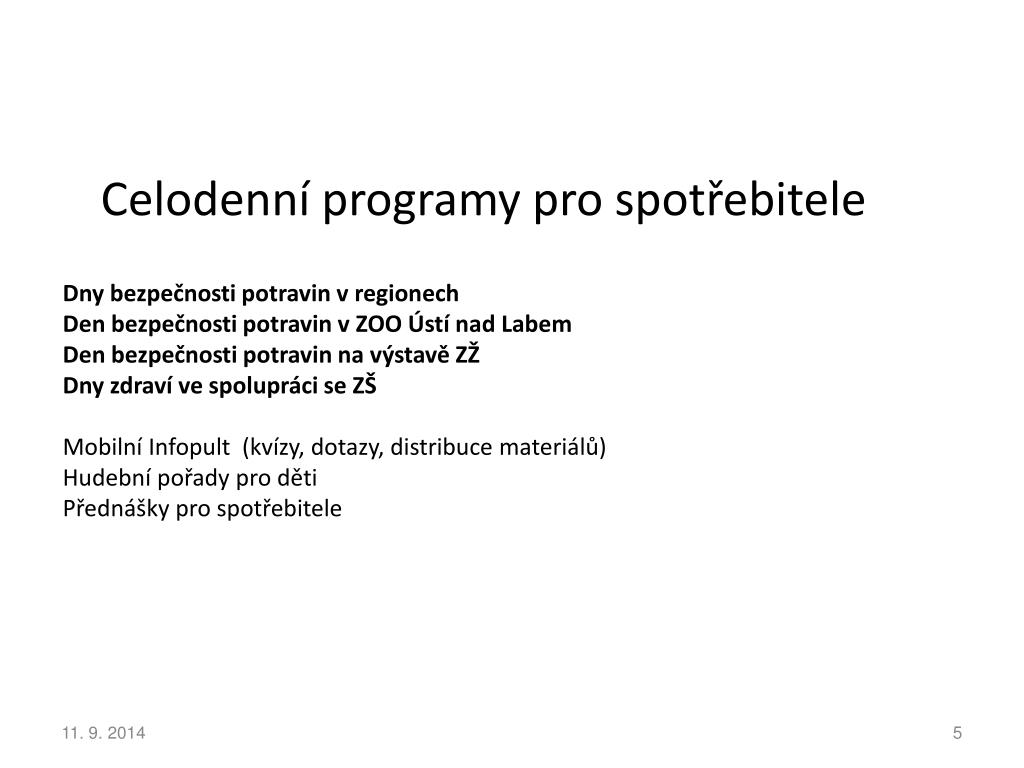 Celodenní programy pro spotřebitele

Dny bezpečnosti potravin v regionech
Den bezpečnosti potravin v ZOO Ústí nad Labem
Den bezpečnosti potravin na výstavě ZŽ
Dny zdraví ve spolupráci se ZŠ

Mobilní Infopult (kvízy, dotazy, distribuce materiálů)
Hudební pořady pro děti
Přednášky pro spotřebitele

11. 9. 2014

5